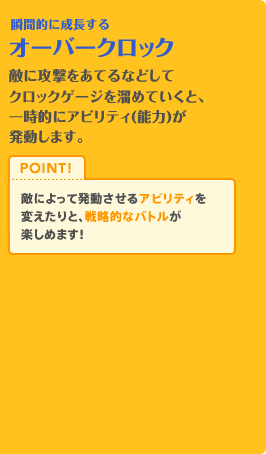 瞬間的に成長する
オーバークロック

敵に攻撃をあてるなどしてクロックゲージを溜めていくと、一時的にアビリティ(能力)が発動します。

POINT!

敵によって発動させるアビリティを変えたりと、戦略的なバトルが楽しめます!